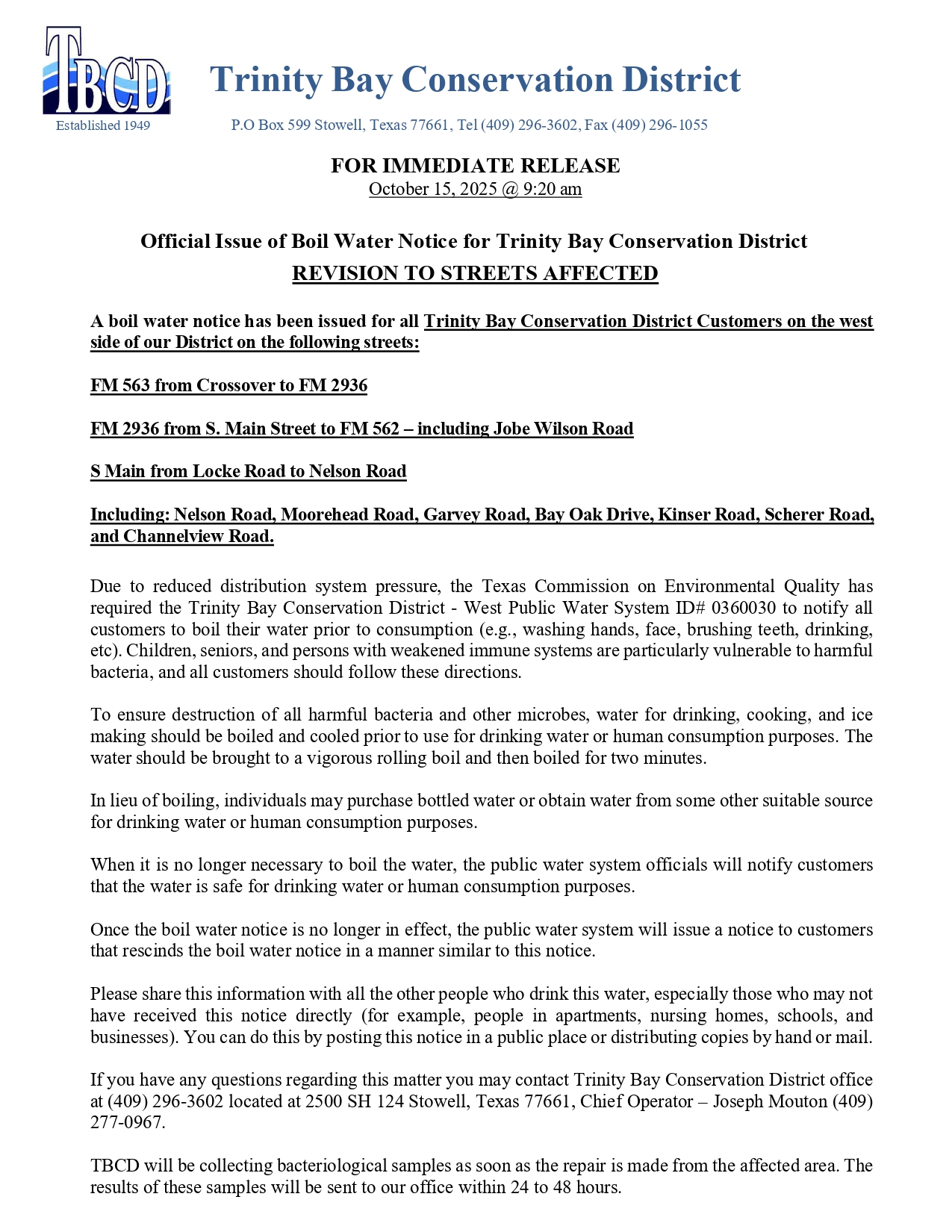 TBCD
Established 1949

Trinity Bay Conservation District

P.O Box 599 Stowell, Texas 77661, Tel (409) 296-3602, Fax (409) 296-1055

FOR IMMEDIATE RELEASE
October 15, 2025 @ 9:20 am

Official Issue of Boil Water Notice for Trinity Bay Conservation District
REVISION TO STREETS AFFECTED

A boil water notice has been issued for all Trinity Bay Conservation District Customers on the west side of our District on the following streets:

FM 563 from Crossover to FM 2936

FM 2936 from S. Main Street to FM 562 – including Jobe Wilson Road

S Main from Locke Road to Nelson Road

Including: Nelson Road, Moorehead Road, Garvey Road, Bay Oak Drive, Kinser Road, Scherer Road, and Channelview Road.

Due to reduced distribution system pressure, the Texas Commission on Environmental Quality has required the Trinity Bay Conservation District - West Public Water System ID# 0360030 to notify all customers to boil their water prior to consumption (e.g., washing hands, face, brushing teeth, drinking, etc). Children, seniors, and persons with weakened immune systems are particularly vulnerable to harmful bacteria, and all customers should follow these directions.

To ensure destruction of all harmful bacteria and other microbes, water for drinking, cooking, and ice making should be boiled and cooled prior to use for drinking water or human consumption purposes. The water should be brought to a vigorous rolling boil and then boiled for two minutes.

In lieu of boiling, individuals may purchase bottled water or obtain water from some other suitable source for drinking water or human consumption purposes.

When it is no longer necessary to boil the water, the public water system officials will notify customers that the water is safe for drinking water or human consumption purposes.

Once the boil water notice is no longer in effect, the public water system will issue a notice to customers that rescinds the boil water notice in a manner similar to this notice.

Please share this information with all the other people who drink this water, especially those who may not have received this notice directly (for example, people in apartments, nursing homes, schools, and businesses). You can do this by posting this notice in a public place or distributing copies by hand or mail.

If you have any questions regarding this matter you may contact Trinity Bay Conservation District office at (409) 296-3602 located at 2500 SH 124 Stowell, Texas 77661, Chief Operator – Joseph Mouton (409) 277-0967.

TBCD will be collecting bacteriological samples as soon as the repair is made from the affected area. The results of these samples will be sent to our office within 24 to 48 hours.